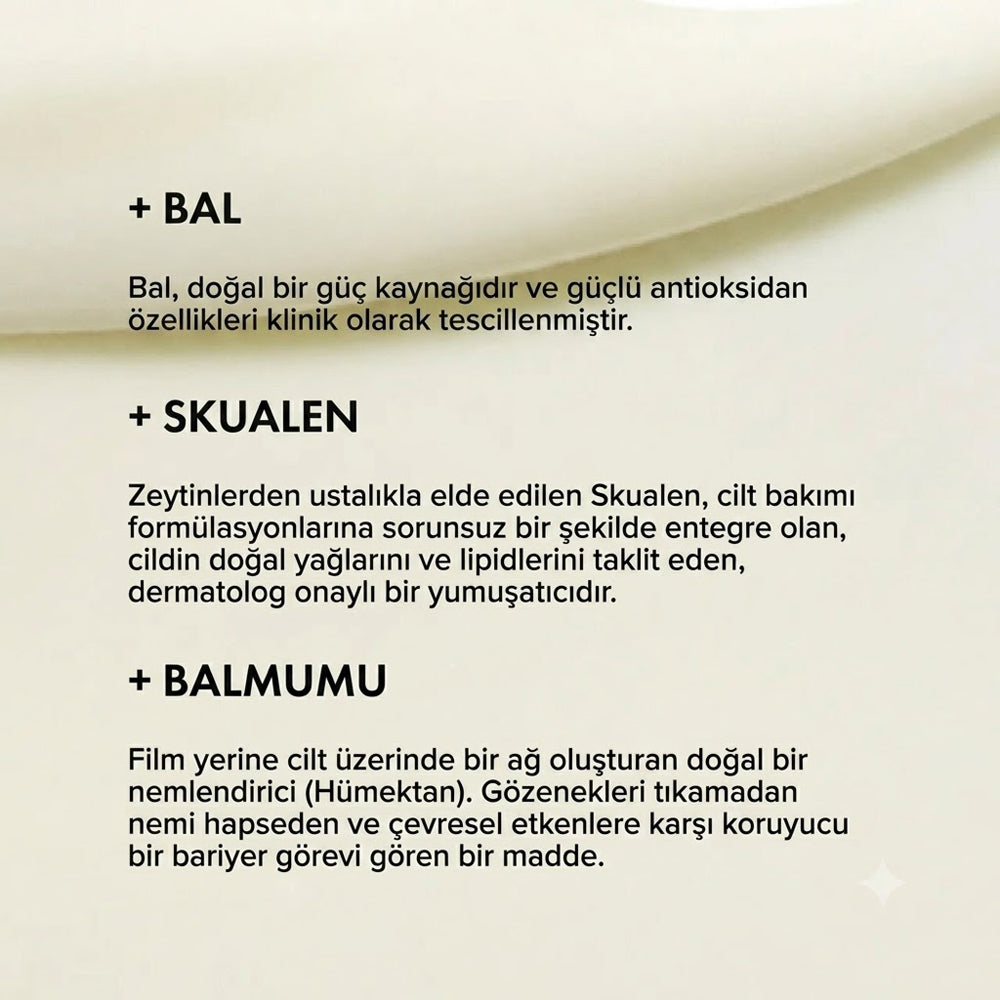 + BAL

Bal, doğal bir güç kaynağıdır ve güçlü antioksidan özellikleri klinik olarak tescillenmiştir.

+ SKUALEN

Zeytinlerden ustalıkla elde edilen Skualen, cilt bakımı formülasyonlarına sorunsuz bir şekilde entegre olan, cildin doğal yağlarını ve lipidlerini taklit eden, dermatolog onaylı bir yumuşatıcıdır.

+ BALMUMU

Film yerine cilt üzerinde bir ağ oluşturan doğal bir nemlendirici (Hümektan). Gözenekleri tıkamadan nemi hapseden ve çevresel etkenlere karşı koruyucu bir bariyer görevi gören bir madde.